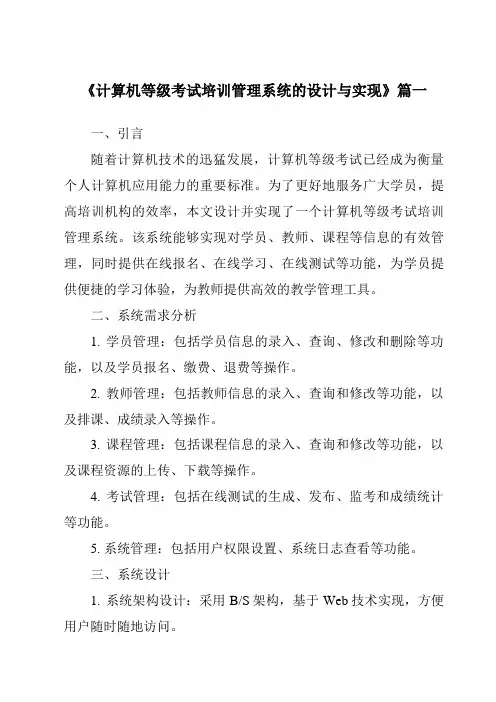 《计算机等级考试培训管理系统的设计与实现》篇一

一、引言

随着计算机技术的迅猛发展，计算机等级考试已经成为衡量个人计算机应用能力的重要标准。为了更好地服务广大学员，提高培训机构的效率，本文设计并实现了一个计算机等级考试培训管理系统。该系统能够实现对学员、教师、课程等信息的有效管理，同时提供在线报名、在线学习、在线测试等功能，为学员提供便捷的学习体验，为教师提供高效的教学管理工具。

二、系统需求分析

1. 学员管理：包括学员信息的录入、查询、修改和删除等功能，以及学员报名、缴费、退费等操作。

2. 教师管理：包括教师信息的录入、查询和修改等功能，以及排课、成绩录入等操作。

3. 课程管理：包括课程信息的录入、查询和修改等功能，以及课程资源的上传、下载等操作。

4. 考试管理：包括在线测试的生成、发布、监考和成绩统计等功能。

5. 系统管理：包括用户权限设置、系统日志查看等功能。

三、系统设计

1. 系统架构设计：采用 B/S 架构，基于 Web 技术实现，方便用户随时随地访问。